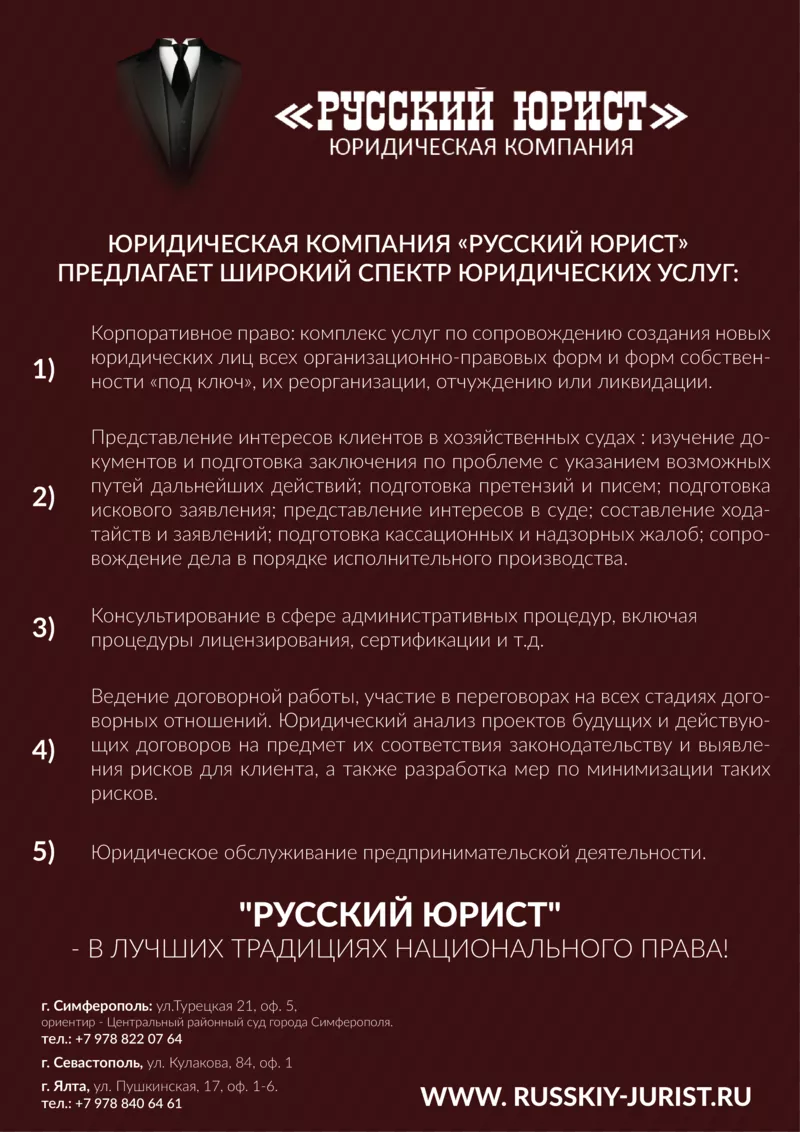 «РУССКИЙ ЮРИСТ»
ЮРИДИЧЕСКАЯ КОМПАНИЯ

ЮРИДИЧЕСКАЯ КОМПАНИЯ «РУССКИЙ ЮРИСТ» ПРЕДЛАГАЕТ ШИРОКИЙ СПЕКТР ЮРИДИЧЕСКИХ УСЛУГ:

1) Корпоративное право: комплекс услуг по сопровождению создания новых юридических лиц всех организационно-правовых форм и форм собственности «под ключ», их реорганизации, отчуждению или ликвидации.

2) Представление интересов клиентов в хозяйственных судах : изучение документов и подготовка заключения по проблеме с указанием возможных путей дальнейших действий; подготовка претензий и писем; подготовка искового заявления; представление интересов в суде; составление ходатайств и заявлений; подготовка кассационных и надзорных жалоб; сопровождение дела в порядке исполнительного производства.

3) Консультирование в сфере административных процедур, включая процедуры лицензирования, сертификации и т.д.

4) Ведение договорной работы, участие в переговорах на всех стадиях договорных отношений. Юридический анализ проектов будущих и действующих договоров на предмет их соответствия законодательству и выявления рисков для клиента, а также разработка мер по минимизации таких рисков.

5) Юридическое обслуживание предпринимательской деятельности.

"РУССКИЙ ЮРИСТ"
- В ЛУЧШИХ ТРАДИЦИЯХ НАЦИОНАЛЬНОГО ПРАВА!

г. Симферополь: ул.Турецкая 21, оф. 5,
ориентир - Центральный районный суд города Симферополя.
тел.: +7 978 822 07 64

г. Севастополь, ул. Кулакова, 84, оф. 1

г. Ялта, ул. Пушкинская, 17, оф. 1-6.
тел.: +7 978 840 64 61

WWW. RUSSKIY-JURIST.RU